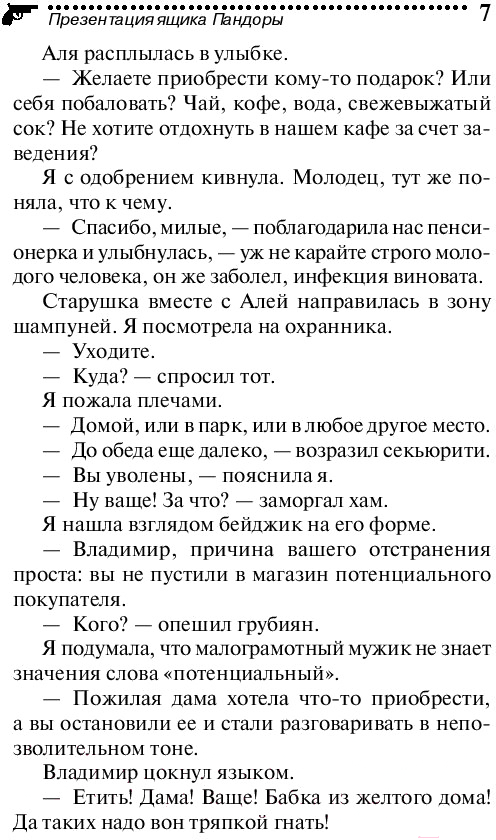 Презентация ящика Пандоры 7

Аля расплылась в улыбке.

— Желаете приобрести кому-то подарок? Или себя побаловать? Чай, кофе, вода, свежевыжатый сок? Не хотите отдохнуть в нашем кафе за счет заведения?

Я с одобрением кивнула. Молодец, тут же поняла, что к чему.

— Спасибо, милые, — поблагодарила нас пенсионерка и улыбнулась, — уж не карайте строго молодого человека, он же заболел, инфекция виновата.

Старушка вместе с Алей направилась в зону шампуней. Я посмотрела на охранника.

— Уходите.

— Куда? — спросил тот.

Я пожала плечами.

— Домой, или в парк, или в любое другое место.

— До обеда еще далеко, — возразил секьюрити.

— Вы уволены, — пояснила я.

— Ну ваще! За что? — заморгал хам.

Я нашла взглядом бейджик на его форме.

— Владимир, причина вашего отстранения проста: вы не пустили в магазин потенциального покупателя.

— Кого? — опешил грубиян.

Я подумала, что малограмотный мужик не знает значения слова «потенциальный».

— Пожилая дама хотела что-то приобрести, а вы остановили ее и стали разговаривать в непозволительном тоне.

Владимир цокнул языком.

— Етить! Дама! Ваще! Бабка из желтого дома! Да таких надо вон тряпкой гнать!